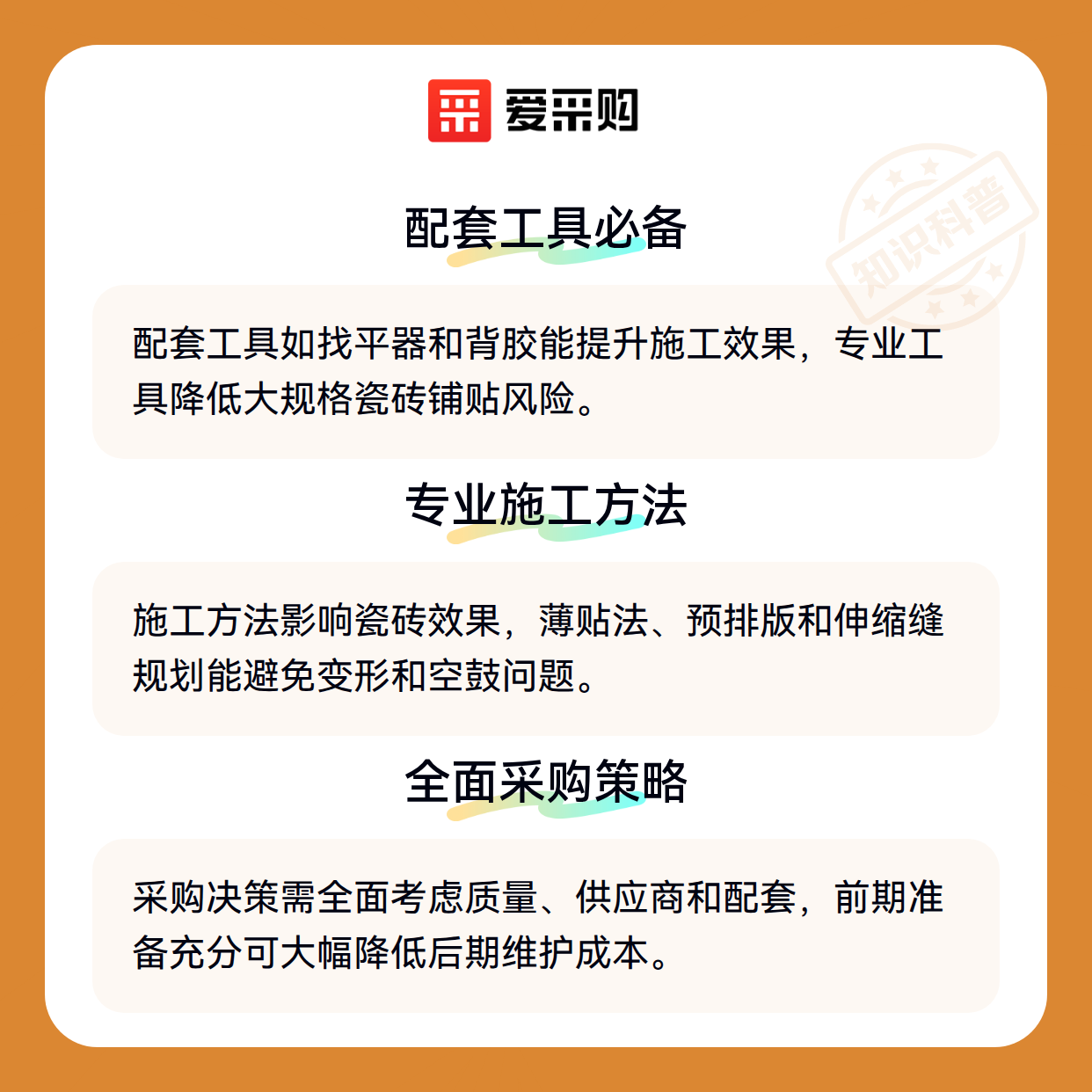 爱采购

配套工具必备

配套工具如找平器和背胶能提升施工效果，专业工具降低大规格瓷砖铺贴风险。

专业施工方法

施工方法影响瓷砖效果，薄贴法、预排版和伸缩缝规划能避免变形和空鼓问题。

全面采购策略

采购决策需全面考虑质量、供应商和配套，前期准备充分可大幅降低后期维护成本。

知识科普